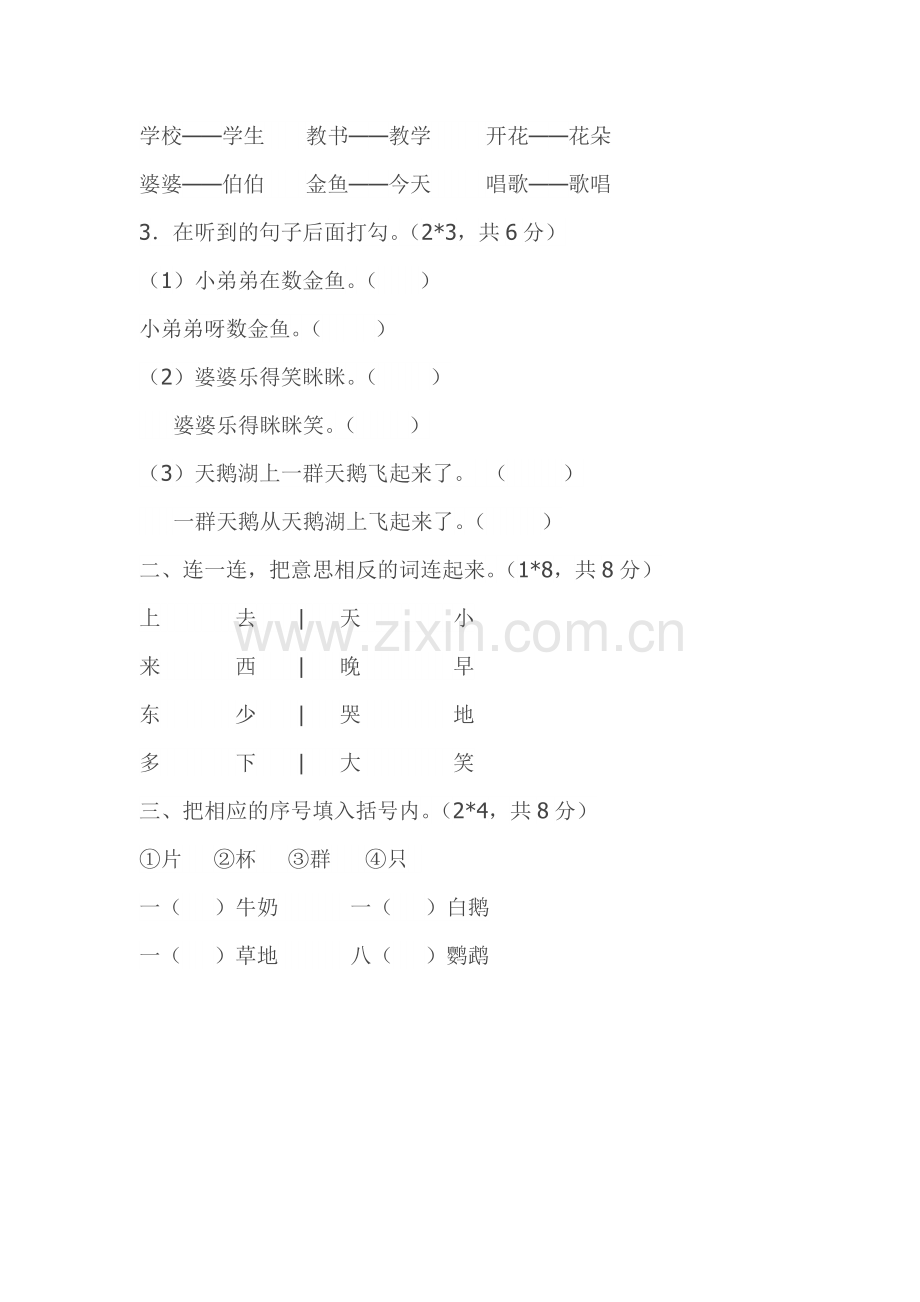 学校——学生　　教书——教学　　开花——花朵

婆婆——伯伯　　金鱼——今天　　唱歌——歌唱

3．在听到的句子后面打勾。（2*3，共 6 分）

（1）小弟弟在数金鱼。（　　）

小弟弟呀数金鱼。（　　）

（2）婆婆乐得笑眯眯。（　　）

婆婆乐得眯眯笑。（　　）

（3）天鹅湖上一群天鹅飞起来了。（　　）

一群天鹅从天鹅湖上飞起来了。（　　）

二、连一连，把意思相反的词连起来。（1*8，共 8 分）

上　　去　|　天　　小

来　　西　|　晚　　早

东　　少　|　哭　　地

多　　下　|　大　　笑

www.zixin.com.cn

三、把相应的序号填入括号内。（2*4，共 8 分）

①片　②杯　③群　④只

一（　）牛奶　　一（　）白鹅

一（　）草地　　八（　）鹦鹉